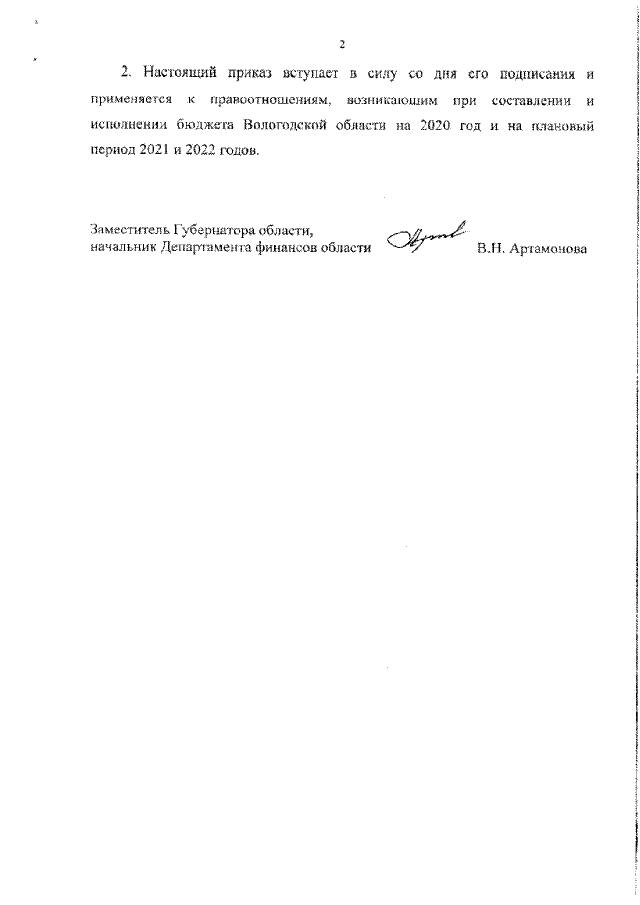 2

2. Настоящий приказ вступает в силу со дня его подписания и применяется к правоотношениям, возникающим при составлении и исполнении бюджета Вологодской области на 2020 год и на плановый период 2021 и 2022 годов.

Заместитель Губернатора области,
начальник Департамента финансов области В.Н. Артамонова